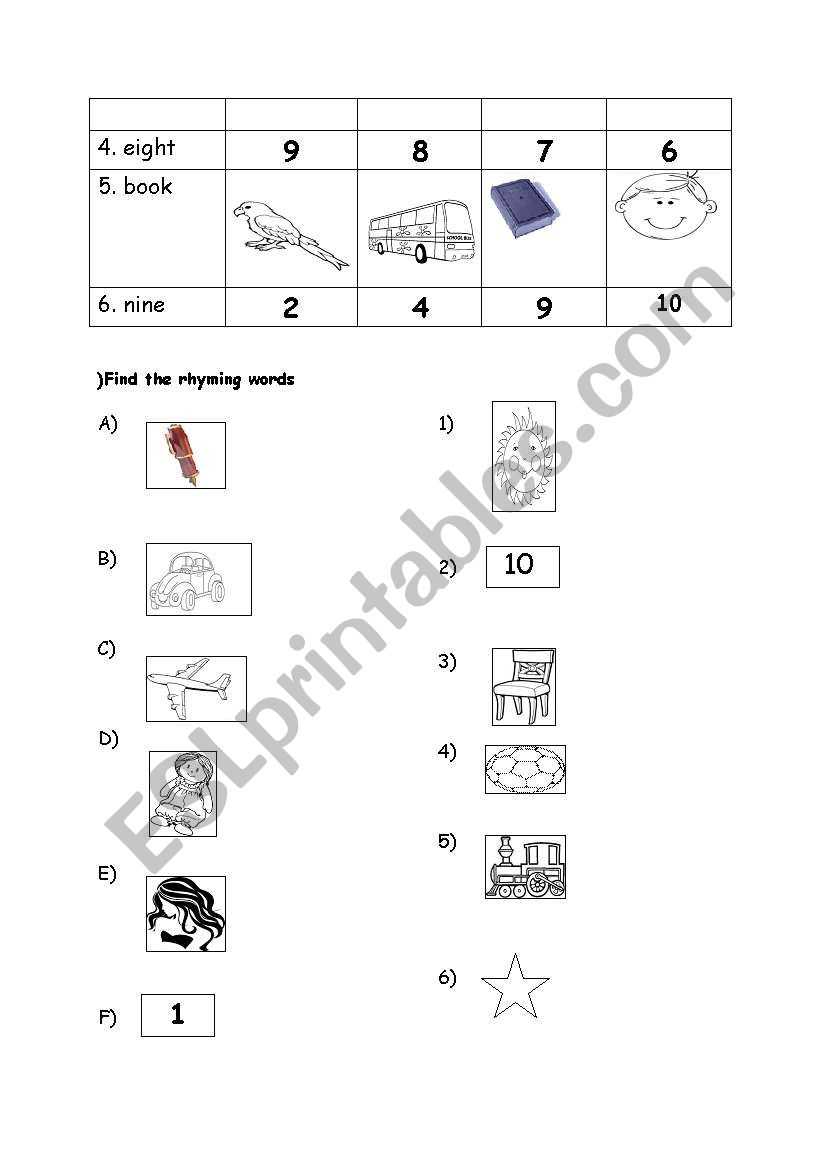 | | | | | |
|---|---|---|---|---|
| 4. eight | 9 | 8 | 7 | 6 |
| 5. book | | SCHOOL BUS | | |
| 6. nine | 2 | 4 | 9 | 10 |

)Find the rhyming words

A)

B)

C)

D)

E)

F) 1

1)

2) 10

3)

4)

5)

6)

ESLprintables.com